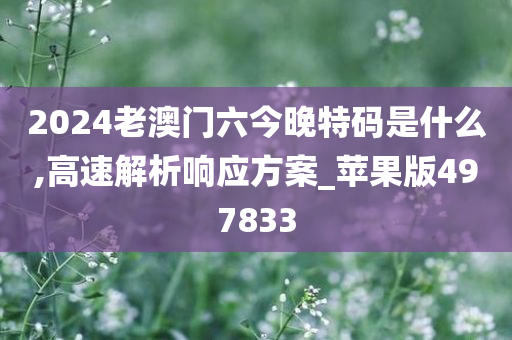 2024老澳门六今晚特码是什么,高速解析响应方案_苹果版497833